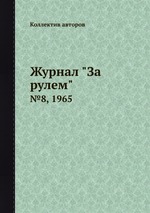 Коллектив авторов

Журнал "За рулем"

№8, 1965